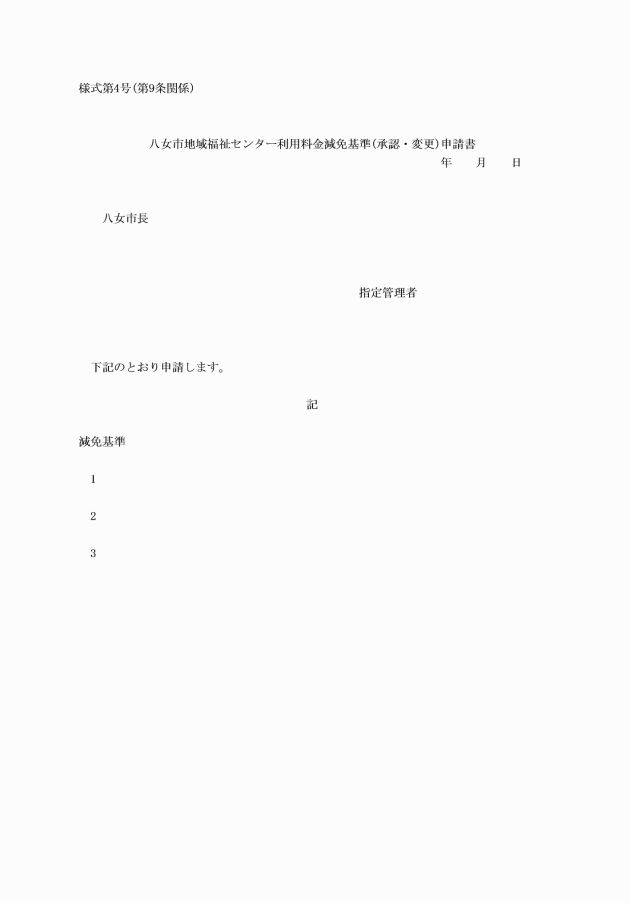 様式第4号(第9条関係)

八女市地域福祉センター利用料金減免基準(承認・変更)申請書

年　月　日

八女市長

指定管理者

下記のとおり申請します。

記

減免基準

1

2

3